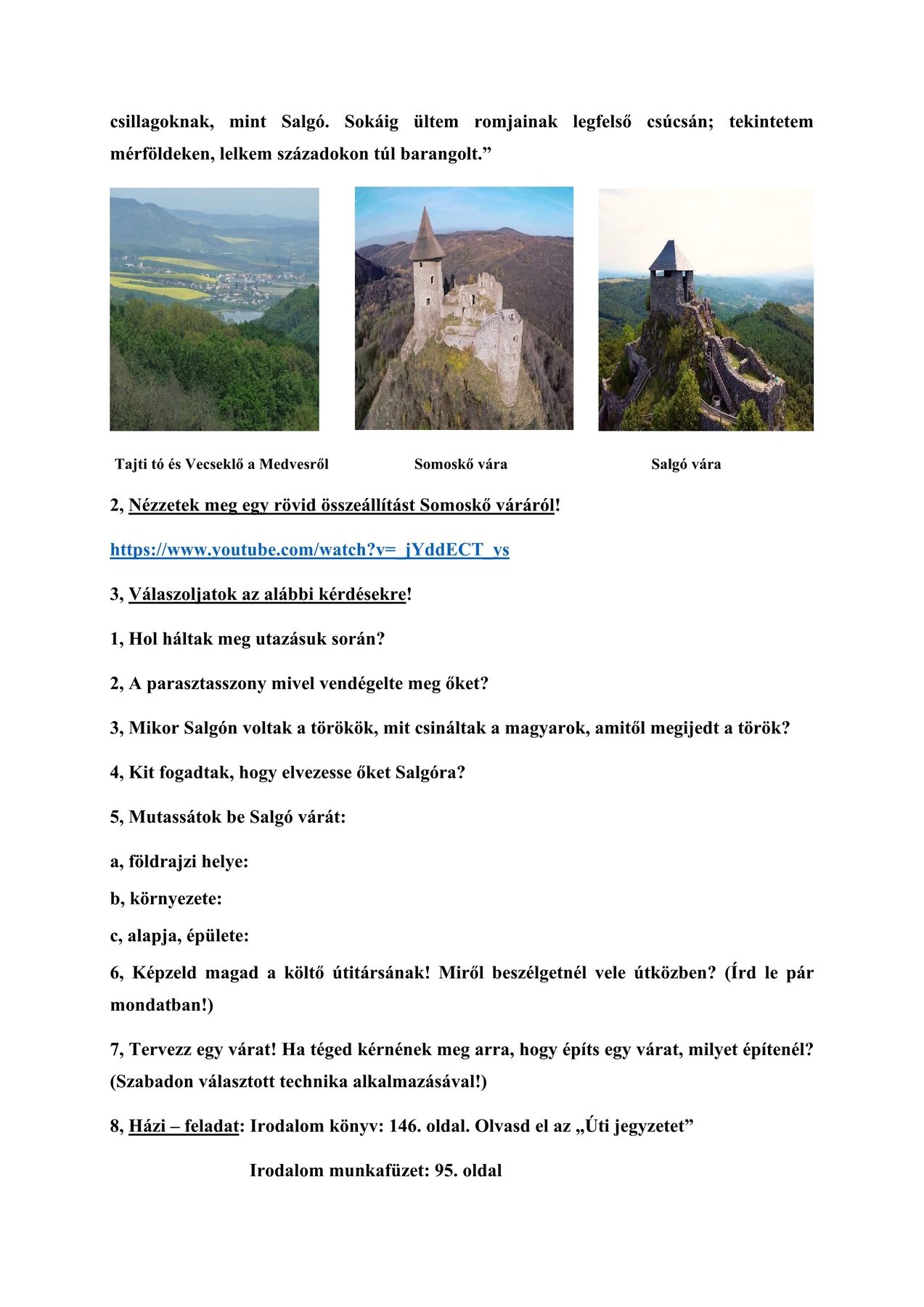 csillagoknak, mint Salgó. Sokáig ültem romjainak legfelső csúcsán; tekintetem mérföldeken, lelkem századokon túl barangolt.”

Tajti tó és Vecseklő a Medvesről

Somoskő vára

Salgó vára

2, Nézzetek meg egy rövid összeállítást Somoskő váráról!

https://www.youtube.com/watch?v=_jYddECT_ys

3, Válaszoljatok az alábbi kérdésekre!

1, Hol háltak meg utazásuk során?

2, A parasztasszony mivel vendégelte meg őket?

3, Mikor Salgón voltak a törökök, mit csináltak a magyarok, amitől megijedt a török?

4, Kit fogadtak, hogy elvezesse őket Salgóra?

5, Mutassátok be Salgó várát:

a, földrajzi helye:

b, környezete:

c, alapja, épülete:

6, Képzeld magad a költő útitársának! Miről beszélgetnél vele útközben? (Írd le pár mondatban!)

7, Tervezz egy várat! Ha téged kérnének meg arra, hogy építs egy várat, milyet építenél? (Szabadon választott technika alkalmazásával!)

8, Házi – feladat: Irodalom könyv: 146. oldal. Olvasd el az „Úti jegyzetet”

Irodalom munkafüzet: 95. oldal